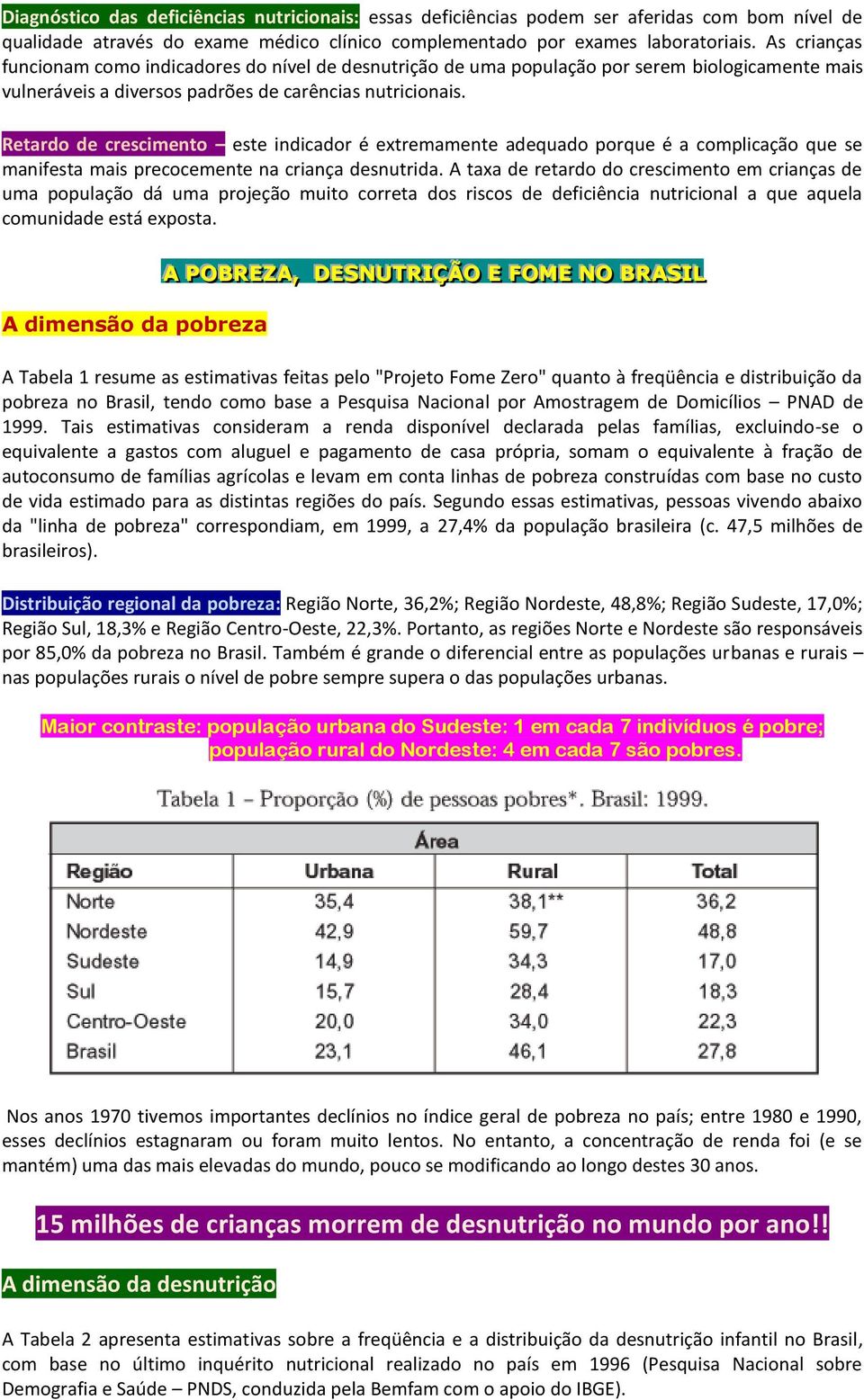 Diagnóstico das deficiências nutricionais: essas deficiências podem ser aferidas com bom nível de qualidade através do exame médico clínico complementado por exames laboratoriais. As crianças funcionam como indicadores do nível de desnutrição de uma população por serem biologicamente mais vulneráveis a diversos padrões de carências nutricionais.

Retardo de crescimento – este indicador é extremamente adequado porque é a complicação que se manifesta mais precocemente na criança desnutrida. A taxa de retardo do crescimento em crianças de uma população dá uma projeção muito correta dos riscos de deficiência nutricional a que aquela comunidade está exposta.

A POBREZA, DESNUTRIÇÃO E FOME NO BRASIL

A dimensão da pobreza

A Tabela 1 resume as estimativas feitas pelo "Projeto Fome Zero" quanto à freqüência e distribuição da pobreza no Brasil, tendo como base a Pesquisa Nacional por Amostragem de Domicílios – PNAD de 1999. Tais estimativas consideram a renda disponível declarada pelas famílias, excluindo-se o equivalente a gastos com aluguel e pagamento de casa própria, somam o equivalente à fração de autoconsumo de famílias agrícolas e levam em conta linhas de pobreza construídas com base no custo de vida estimado para as distintas regiões do país. Segundo essas estimativas, pessoas vivendo abaixo da "linha de pobreza" correspondiam, em 1999, a 27,4% da população brasileira (c. 47,5 milhões de brasileiros).

Distribuição regional da pobreza: Região Norte, 36,2%; Região Nordeste, 48,8%; Região Sudeste, 17,0%; Região Sul, 18,3% e Região Centro-Oeste, 22,3%. Portanto, as regiões Norte e Nordeste são responsáveis por 85,0% da pobreza no Brasil. Também é grande o diferencial entre as populações urbanas e rurais – nas populações rurais o nível de pobre sempre supera o das populações urbanas.

Maior contraste: população urbana do Sudeste: 1 em cada 7 indivíduos é pobre; população rural do Nordeste: 4 em cada 7 são pobres.

Tabela 1 – Proporção (%) de pessoas pobres*. Brasil: 1999.

| | Área | | |
|---|---|---|---|
| Região | Urbana | Rural | Total |
| Norte | 35,4 | 38,1** | 36,2 |
| Nordeste | 42,9 | 59,7 | 48,8 |
| Sudeste | 14,9 | 34,3 | 17,0 |
| Sul | 15,7 | 28,4 | 18,3 |
| Centro-Oeste | 20,0 | 34,0 | 22,3 |
| Brasil | 23,1 | 46,1 | 27,8 |

Nos anos 1970 tivemos importantes declínios no índice geral de pobreza no país; entre 1980 e 1990, esses declínios estagnaram ou foram muito lentos. No entanto, a concentração de renda foi (e se mantém) uma das mais elevadas do mundo, pouco se modificando ao longo destes 30 anos.

15 milhões de crianças morrem de desnutrição no mundo por ano!!

A dimensão da desnutrição

A Tabela 2 apresenta estimativas sobre a freqüência e a distribuição da desnutrição infantil no Brasil, com base no último inquérito nutricional realizado no país em 1996 (Pesquisa Nacional sobre Demografia e Saúde – PNDS, conduzida pela Bemfam com o apoio do IBGE).